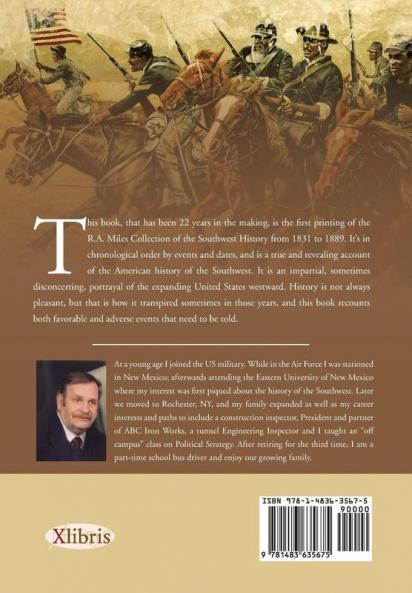 This book, that has been 22 years in the making, is the first printing of the R.A. Miles Collection of the Southwest History from 1831 to 1889. It's in chronological order by events and dates, and is a true and revealing account of the American history of the Southwest. It is an impartial, sometimes disconcerting, portrayal of the expanding United States westward. History is not always pleasant, but that is how it transpired sometimes in those years, and this book recounts both favorable and adverse events that need to be told.

At a young age I joined the US military. While in the Air Force I was stationed in New Mexico; afterwards attending the Eastern University of New Mexico where my interest was first piqued about the history of the Southwest. Later we moved to Rochester, NY, and my family expanded as well as my career interests and paths to include a construction inspector, President and partner of ABC Iron Works, a tunnel Engineering Inspector and I taught an "off campus" class on Political Strategy. After retiring for the third time, I am a part-time school bus driver and enjoy our growing family.

Xlibris

ISBN 978-1-4836-3567-5

90000

9 781483 635675